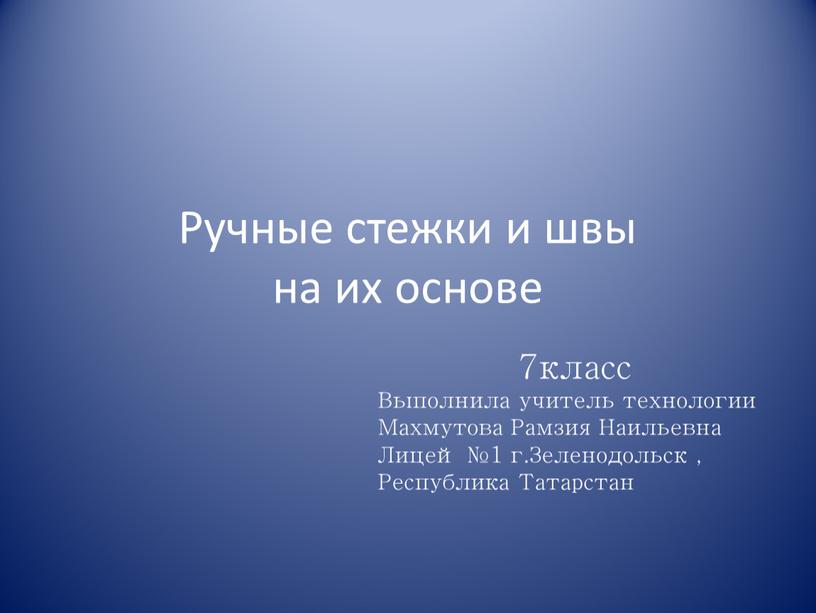 Ручные стежки и швы на их основе

7класс
Выполнила учитель технологии
Махмутова Рамзия Наильевна
Лицей №1 г.Зеленодольск ,
Республика Татарстан